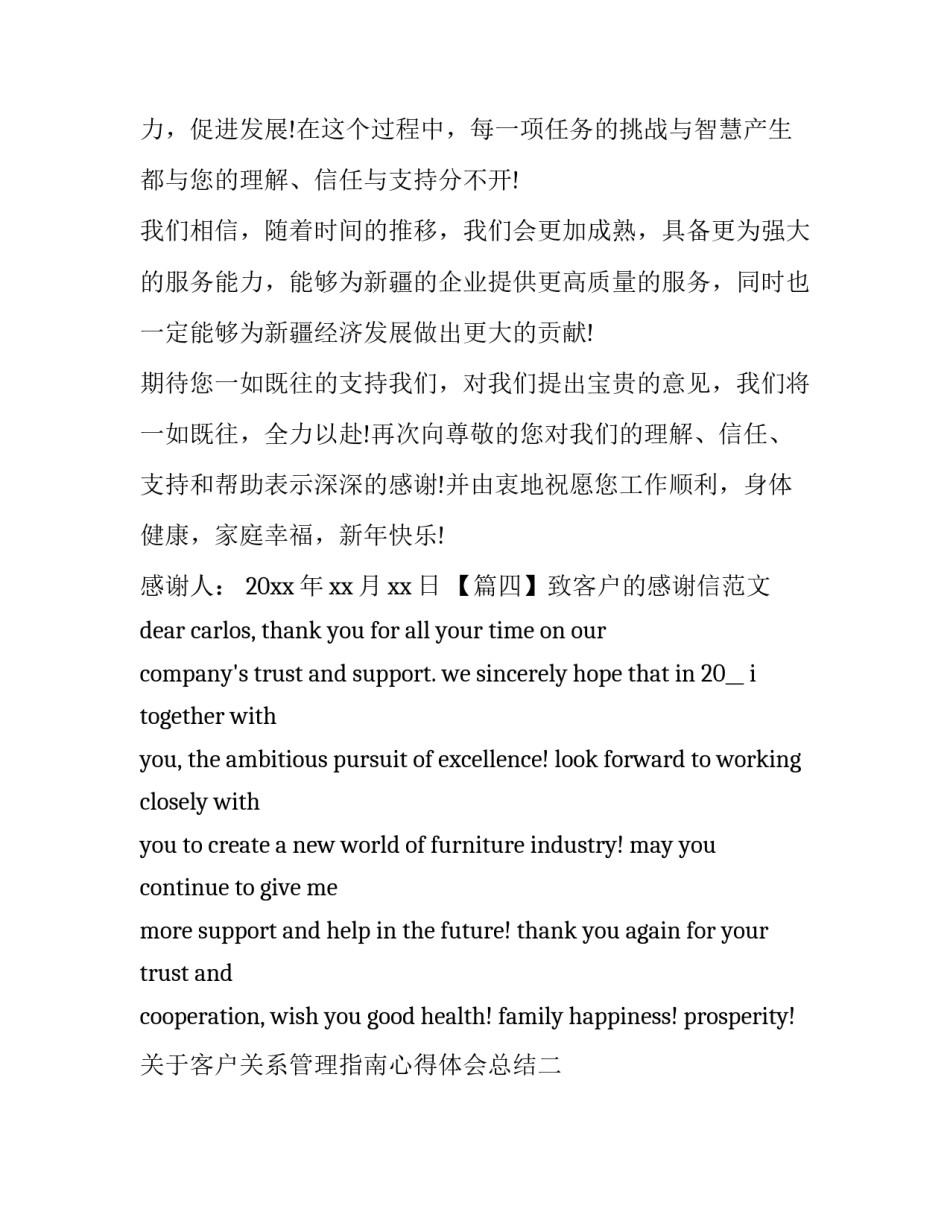 力，促进发展!在这个过程中，每一项任务的挑战与智慧产生都与您的理解、信任与支持分不开!

我们相信，随着时间的推移，我们会更加成熟，具备更为强大的服务能力，能够为新疆的企业提供更高质量的服务，同时也一定能够为新疆经济发展做出更大的贡献!

期待您一如既往的支持我们，对我们提出宝贵的意见，我们将一如既往，全力以赴!再次向尊敬的您对我们的理解、信任、支持和帮助表示深深的感谢!并由衷地祝愿您工作顺利，身体健康，家庭幸福，新年快乐!

感谢人： 20xx 年 xx 月 xx 日 【篇四】致客户的感谢信范文

dear carlos, thank you for all your time on our
company's trust and support. we sincerely hope that in 20_ i together with
you, the ambitious pursuit of excellence! look forward to working closely with
you to create a new world of furniture industry! may you continue to give me
more support and help in the future! thank you again for your trust and
cooperation, wish you good health! family happiness! prosperity!

关于客户关系管理指南心得体会总结二